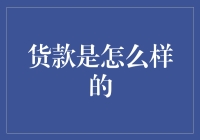 货款是怎么样的